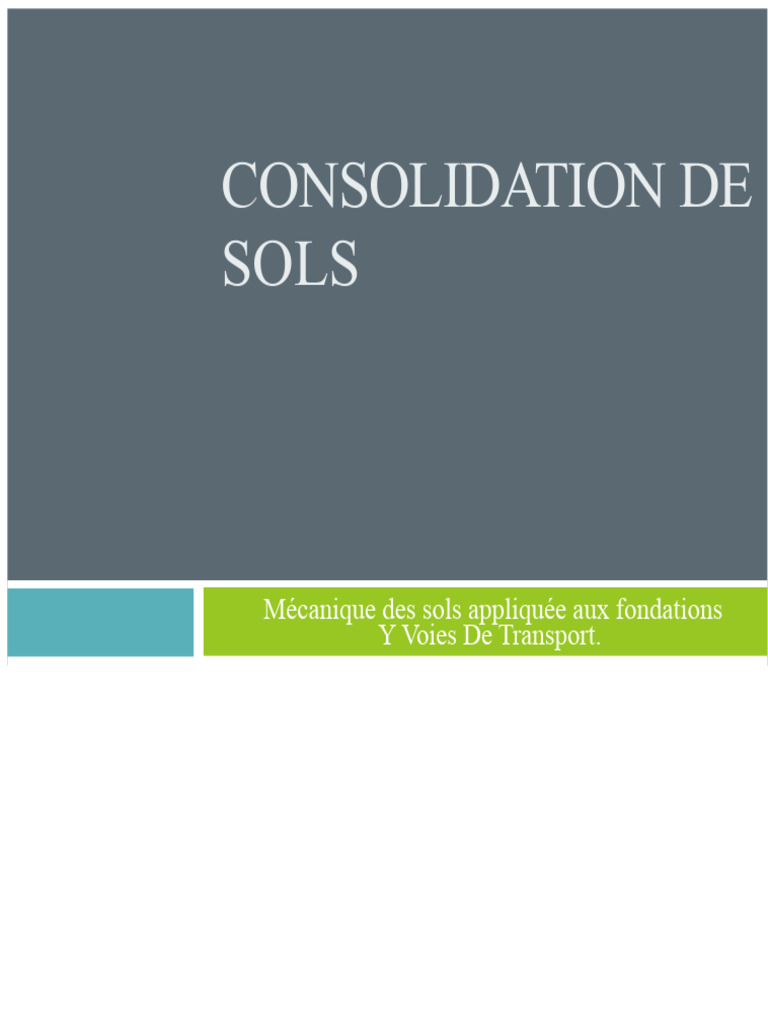 CONSOLIDATION DE SOLS

Mécanique des sols appliquée aux fondations Y Voies De Transport.